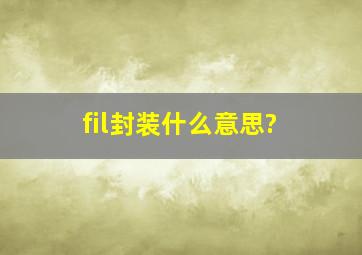 fil封装什么意思?